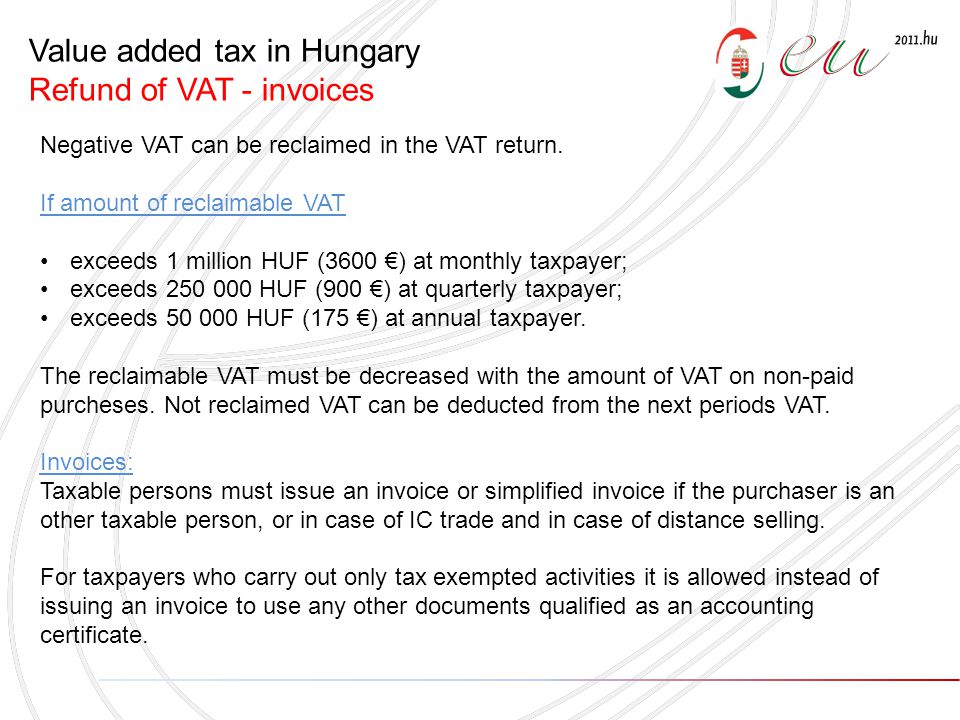 Value added tax in Hungary
Refund of VAT - invoices

eu 2011.hu

Negative VAT can be reclaimed in the VAT return.

If amount of reclaimable VAT

• exceeds 1 million HUF (3600 €) at monthly taxpayer;
• exceeds 250 000 HUF (900 €) at quarterly taxpayer;
• exceeds 50 000 HUF (175 €) at annual taxpayer.

The reclaimable VAT must be decreased with the amount of VAT on non-paid purcheses. Not reclaimed VAT can be deducted from the next periods VAT.

Invoices:
Taxable persons must issue an invoice or simplified invoice if the purchaser is an other taxable person, or in case of IC trade and in case of distance selling.

For taxpayers who carry out only tax exempted activities it is allowed instead of issuing an invoice to use any other documents qualified as an accounting certificate.